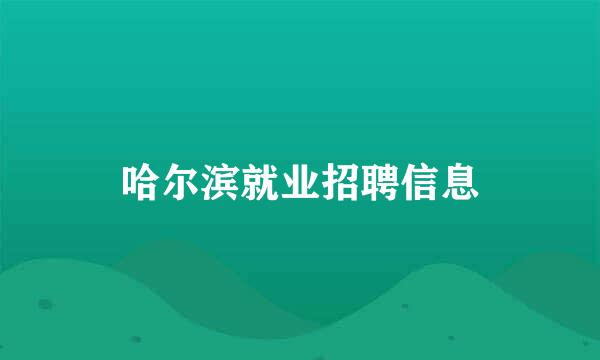 哈尔滨就业招聘信息